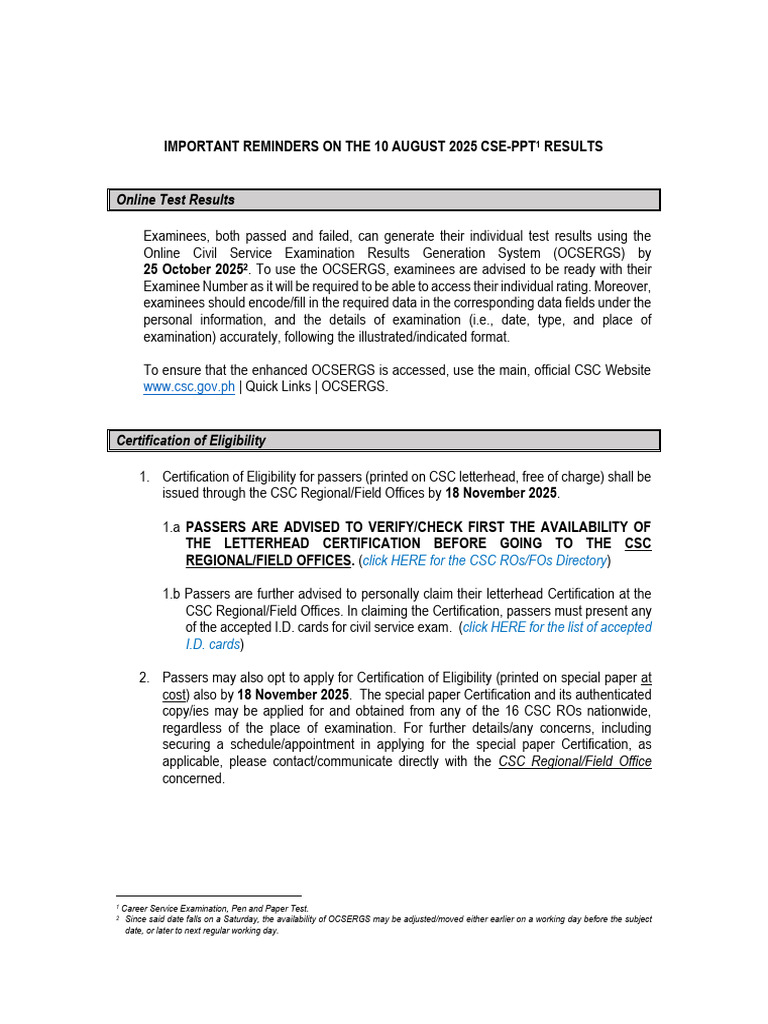 IMPORTANT REMINDERS ON THE 10 AUGUST 2025 CSE-PPT$^1$ RESULTS

Online Test Results

Examinees, both passed and failed, can generate their individual test results using the Online Civil Service Examination Results Generation System (OCSERGS) by 25 October 2025$^2$. To use the OCSERGS, examinees are advised to be ready with their Examinee Number as it will be required to be able to access their individual rating. Moreover, examinees should encode/fill in the required data in the corresponding data fields under the personal information, and the details of examination (i.e., date, type, and place of examination) accurately, following the illustrated/indicated format.

To ensure that the enhanced OCSERGS is accessed, use the main, official CSC Website www.csc.gov.ph | Quick Links | OCSERGS.

Certification of Eligibility

1. Certification of Eligibility for passers (printed on CSC letterhead, free of charge) shall be issued through the CSC Regional/Field Offices by 18 November 2025.

1.a PASSERS ARE ADVISED TO VERIFY/CHECK FIRST THE AVAILABILITY OF THE LETTERHEAD CERTIFICATION BEFORE GOING TO THE CSC REGIONAL/FIELD OFFICES. (click HERE for the CSC ROs/FOs Directory)

1.b Passers are further advised to personally claim their letterhead Certification at the CSC Regional/Field Offices. In claiming the Certification, passers must present any of the accepted I.D. cards for civil service exam. (click HERE for the list of accepted I.D. cards)

2. Passers may also opt to apply for Certification of Eligibility (printed on special paper at cost) also by 18 November 2025. The special paper Certification and its authenticated copy/ies may be applied for and obtained from any of the 16 CSC ROs nationwide, regardless of the place of examination. For further details/any concerns, including securing a schedule/appointment in applying for the special paper Certification, as applicable, please contact/communicate directly with the CSC Regional/Field Office concerned.

$^1$ Career Service Examination, Pen and Paper Test.
$^2$ Since said date falls on a Saturday, the availability of OCSERGS may be adjusted/moved either earlier on a working day before the subject date, or later to next regular working day.